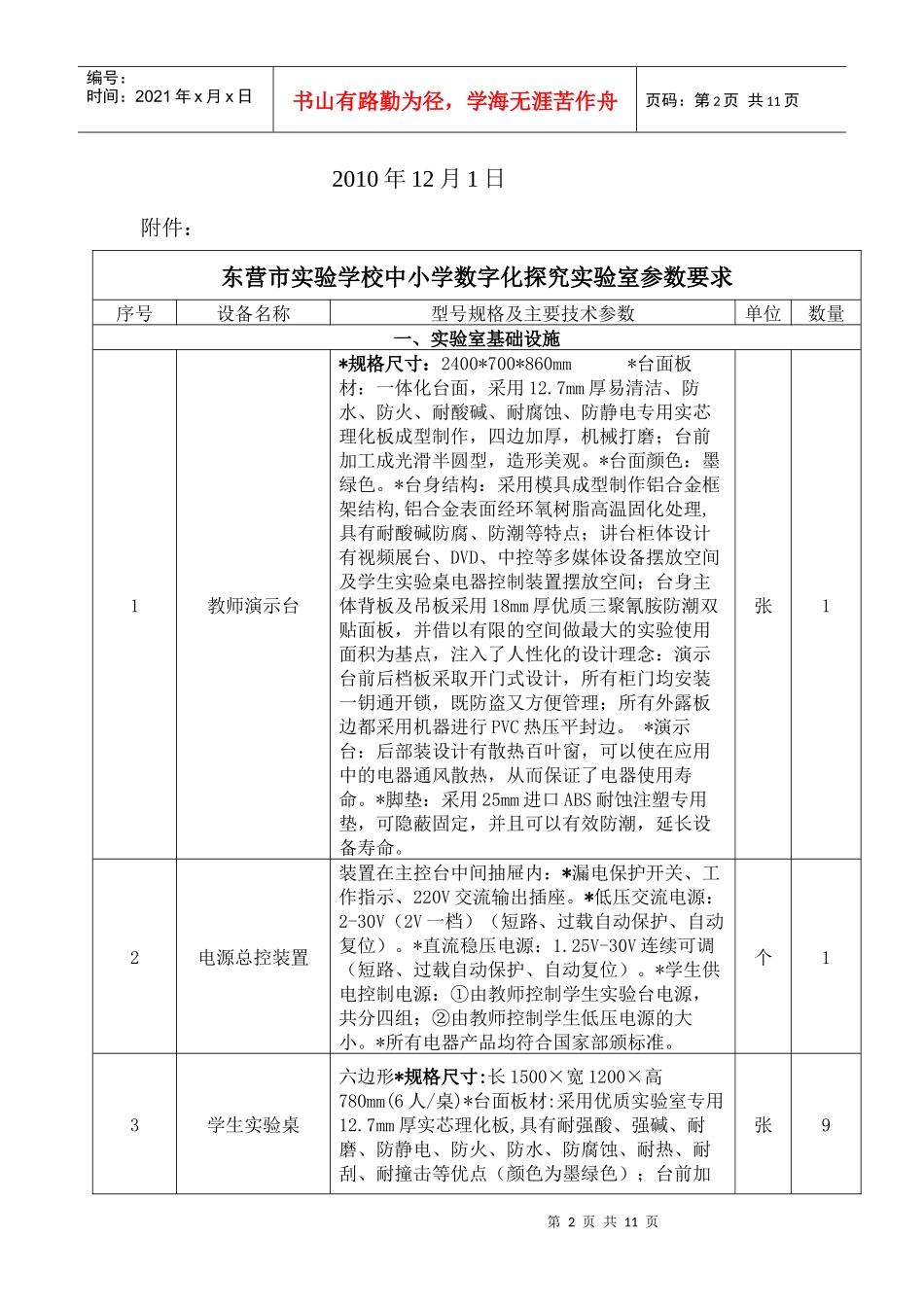 编号：
时间：2021 年 x 月 x 日

书山有路勤为径，学海无涯苦作舟

页码：第 2 页 共 11 页

2010 年 12 月 1 日

附件：

东营市实验学校中小学数字化探究实验室参数要求

| 序号 | 设备名称 | 型号规格及主要技术参数 | 单位 | 数量 |
|---|---|---|---|---|
| 一、实验室基础设施 | | | | |
| 1 | 教师演示台 | *规格尺寸：2400*700*860mm *台面板材：一体化台面，采用 12.7mm 厚易清洁、防水、防火、耐酸碱、耐腐蚀、防静电专用实芯理化板成型制作，四边加厚，机械打磨；台前加工成光滑半圆型，造形美观。*台面颜色：墨绿色。*台身结构：采用模具成型制作铝合金框架结构,铝合金表面经环氧树脂高温固化处理,具有耐酸碱防腐、防潮等特点；讲台柜体设计有视频展台、DVD、中控等多媒体设备摆放空间及学生实验桌电器控制装置摆放空间；台身主体背板及吊板采用 18mm 厚优质三聚氰胺防潮双贴面板，并借以有限的空间做最大的实验使用面积为基点，注入了人性化的设计理念：演示台前后档板采取开门式设计，所有柜门均安装一钥通开锁，既防盗又方便管理；所有外露板边都采用机器进行 PVC 热压平封边。 *演示台：后部装设计有散热百叶窗，可以使在应用中的电器通风散热，从而保证了电器使用寿命。*脚垫：采用 25mm 进口 ABS 耐蚀注塑专用垫，可隐蔽固定，并且可以有效防潮，延长设备寿命。 | 张 | 1 |
| 2 | 电源总控装置 | 装置在主控台中间抽屉内：*漏电保护开关、工作指示、220V 交流输出插座。*低压交流电源：2-30V（2V 一档）（短路、过载自动保护、自动复位）。*直流稳压电源：1.25V-30V 连续可调（短路、过载自动保护、自动复位）。*学生供电控制电源：①由教师控制学生实验台电源，共分四组；②由教师控制学生低压电源的大小。*所有电器产品均符合国家部颁标准。 | 个 | 1 |
| 3 | 学生实验桌 | 六边形*规格尺寸:长 1500×宽 1200×高 780mm(6 人/桌)*台面板材:采用优质实验室专用 12.7mm 厚实芯理化板,具有耐强酸、强碱、耐磨、防静电、防火、防水、防腐蚀、耐热、耐刮、耐撞击等优点（颜色为墨绿色）；台前加 | 张 | 9 |

第 2 页 共 11 页